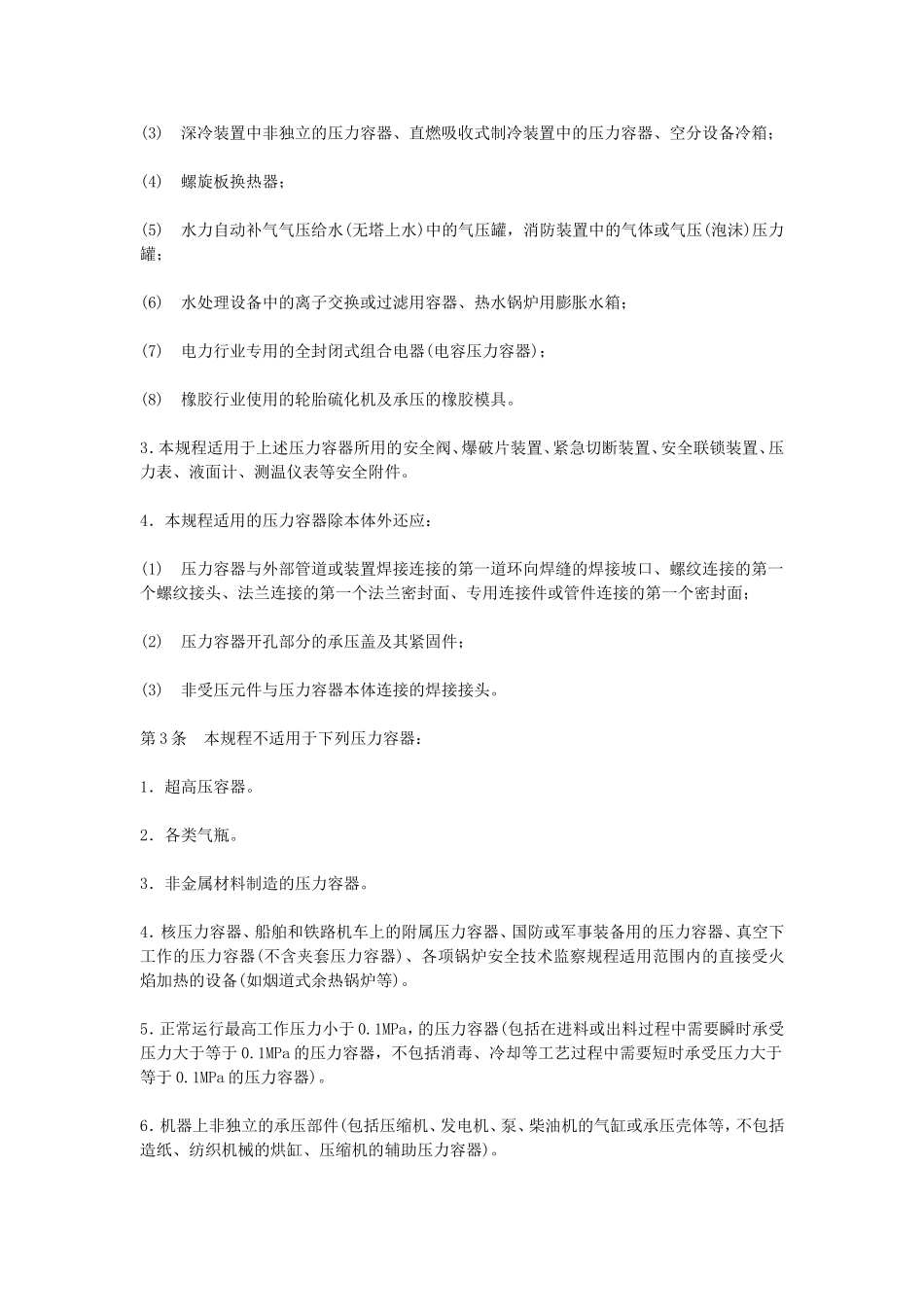 (3)　深冷装置中非独立的压力容器、直燃吸收式制冷装置中的压力容器、空分设备冷箱；

(4)　螺旋板换热器；

(5)　水力自动补气气压给水(无塔上水)中的气压罐，消防装置中的气体或气压(泡沫)压力罐；

(6)　水处理设备中的离子交换或过滤用容器、热水锅炉用膨胀水箱；

(7)　电力行业专用的全封闭式组合电器(电容压力容器)；

(8)　橡胶行业使用的轮胎硫化机及承压的橡胶模具。

3.本规程适用于上述压力容器所用的安全阀、爆破片装置、紧急切断装置、安全联锁装置、压力表、液面计、测温仪表等安全附件。

4．本规程适用的压力容器除本体外还应：

(1)　压力容器与外部管道或装置焊接连接的第一道环向焊缝的焊接坡口、螺纹连接的第一个螺纹接头、法兰连接的第一个法兰密封面、专用连接件或管件连接的第一个密封面；

(2)　压力容器开孔部分的承压盖及其紧固件；

(3)　非受压元件与压力容器本体连接的焊接接头。

第3条　本规程不适用于下列压力容器：

1．超高压容器。

2．各类气瓶。

3．非金属材料制造的压力容器。

4.核压力容器、船舶和铁路机车上的附属压力容器、国防或军事装备用的压力容器、真空下工作的压力容器(不含夹套压力容器)、各项锅炉安全技术监察规程适用范围内的直接受火焰加热的设备(如烟道式余热锅炉等)。

5.正常运行最高工作压力小于0.1MPa，的压力容器(包括在进料或出料过程中需要瞬时承受压力大于等于0.1MPa的压力容器，不包括消毒、冷却等工艺过程中需要短时承受压力大于等于0.1MPa的压力容器)。

6.机器上非独立的承压部件(包括压缩机、发电机、泵、柴油机的气缸或承压壳体等，不包括造纸、纺织机械的烘缸、压缩机的辅助压力容器)。